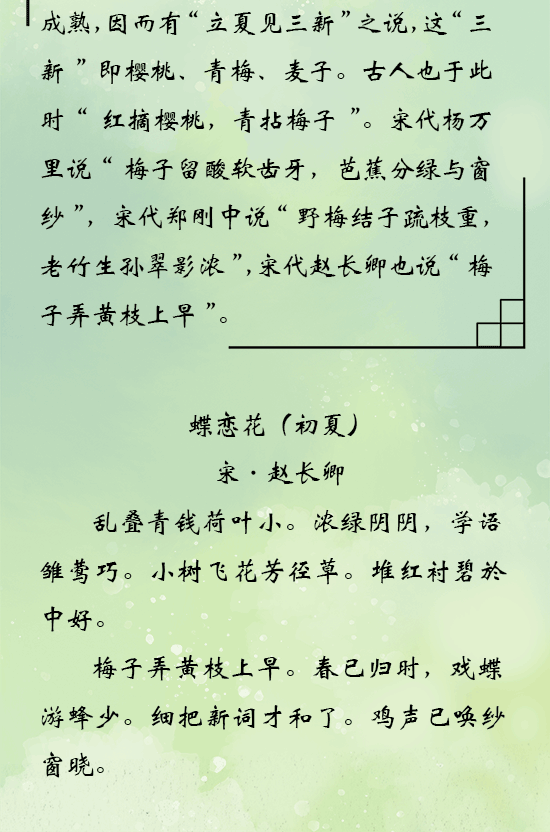 成熟,因而有“立夏见三新”之说,这“三新”即樱桃、青梅、麦子。古人也于此时“红摘樱桃,青拈梅子”。宋代杨万里说“梅子留酸软齿牙,芭蕉分绿与窗纱”,宋代郑刚中说“野梅结子疏枝重,老竹生孙翠影浓”,宋代赵长卿也说“梅子弄黄枝上早”。

蝶恋花(初夏)
宋·赵长卿

乱叠青钱荷叶小。浓绿阴阴,学语雏莺巧。小树飞花芳径草。堆红衬碧於中好。

梅子弄黄枝上早。春已归时,戏蝶游蜂少。细把新词才和了。鸡声已唤纱窗晓。